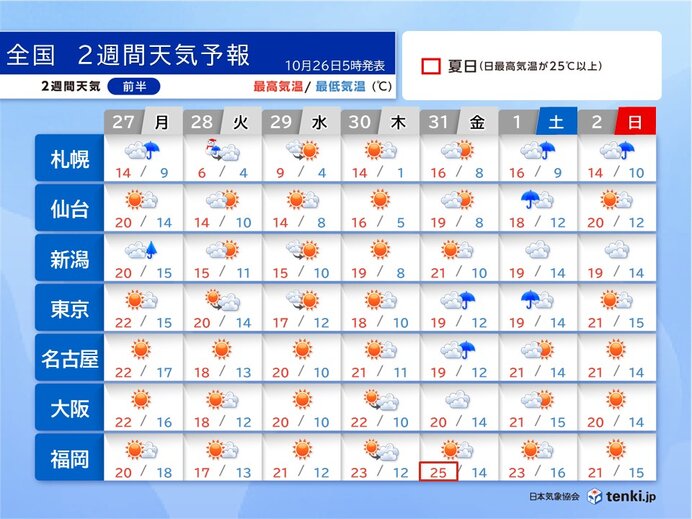 全国　2週間天気予報
10月26日5時発表
2週間天気　前半
最高気温/ 最低気温（℃）

夏日（日最高気温が25℃以上）

| | 27 月 | 28 火 | 29 水 | 30 木 | 31 金 | 1 土 | 2 日 |
|---|---|---|---|---|---|---|---|
| 札幌 | 14 / 9 | 6 / 4 | 9 / 4 | 14 / 1 | 16 / 8 | 16 / 9 | 14 / 10 |
| 仙台 | 20 / 14 | 14 / 10 | 14 / 8 | 16 / 5 | 19 / 8 | 18 / 12 | 20 / 12 |
| 新潟 | 20 / 15 | 15 / 11 | 15 / 10 | 19 / 8 | 21 / 10 | 19 / 14 | 19 / 14 |
| 東京 | 22 / 15 | 20 / 14 | 17 / 12 | 18 / 10 | 19 / 12 | 19 / 14 | 21 / 15 |
| 名古屋 | 22 / 17 | 18 / 13 | 20 / 10 | 21 / 11 | 19 / 12 | 21 / 14 | 21 / 14 |
| 大阪 | 22 / 16 | 18 / 12 | 20 / 10 | 22 / 10 | 20 / 14 | 21 / 15 | 20 / 14 |
| 福岡 | 20 / 18 | 17 / 13 | 21 / 12 | 23 / 12 | 25 / 14 | 23 / 16 | 21 / 15 |

日本気象協会　tenki.jp